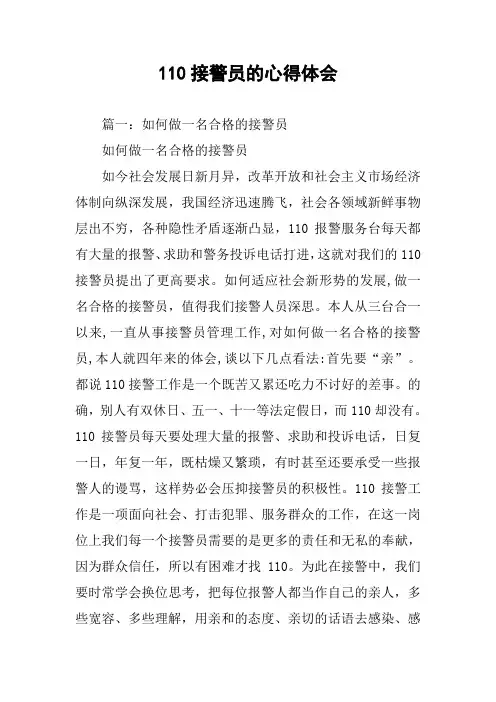 110 接警员的心得体会

篇一：如何做一名合格的接警员

如何做一名合格的接警员

如今社会发展日新月异，改革开放和社会主义市场经济体制向纵深发展，我国经济迅速腾飞，社会各领域新鲜事物层出不穷，各种隐性矛盾逐渐凸显，110 报警服务台每天都有大量的报警、求助和警务投诉电话打进，这就对我们的 110 接警员提出了更高要求。如何适应社会新形势的发展，做一名合格的接警员，值得我们接警人员深思。本人从三台合一以来，一直从事接警员管理工作，对如何做一名合格的接警员，本人就四年来的体会，谈以下几点看法：首先要“亲”。都说 110 接警工作是一个既苦又累还吃力不讨好的差事。的确，别人有双休日、五一、十一等法定假日，而 110 却没有。110 接警员每天要处理大量的报警、求助和投诉电话，日复一日，年复一年，既枯燥又繁琐，有时甚至还要承受一些报警人的谩骂，这样势必会压抑接警员的积极性。110 接警工作是一项面向社会、打击犯罪、服务群众的工作，在这一岗位上我们每一个接警员需要的是更多的责任和无私的奉献，因为群众信任，所以有困难才找 110。为此在接警中，我们要时常学会换位思考，把每位报警人都当作自己的亲人，多些宽容、多些理解，用亲和的态度、亲切的话语去感染、感